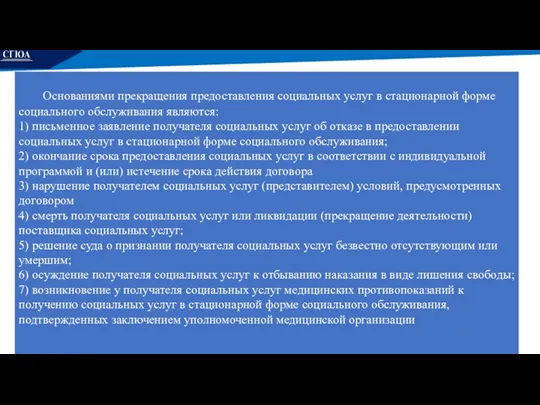 СГЮА

Основаниями прекращения предоставления социальных услуг в стационарной форме социального обслуживания являются:
1) письменное заявление получателя социальных услуг об отказе в предоставлении социальных услуг в стационарной форме социального обслуживания;
2) окончание срока предоставления социальных услуг в соответствии с индивидуальной программой и (или) истечение срока действия договора
3) нарушение получателем социальных услуг (представителем) условий, предусмотренных договором
4) смерть получателя социальных услуг или ликвидации (прекращение деятельности) поставщика социальных услуг;
5) решение суда о признании получателя социальных услуг безвестно отсутствующим или умершим;
6) осуждение получателя социальных услуг к отбыванию наказания в виде лишения свободы;
7) возникновение у получателя социальных услуг медицинских противопоказаний к получению социальных услуг в стационарной форме социального обслуживания, подтвержденных заключением уполномоченной медицинской организации